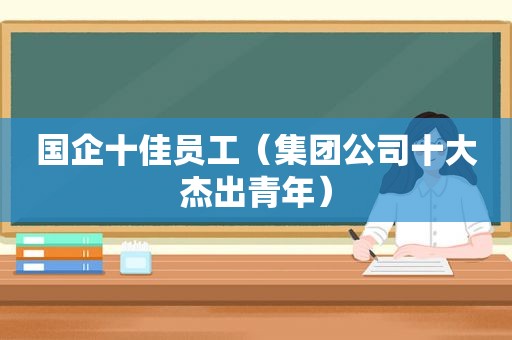 国企十佳员工（集团公司十大杰出青年）